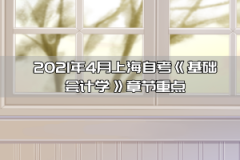 2021年4月上海自考《基础会计学》章节重点